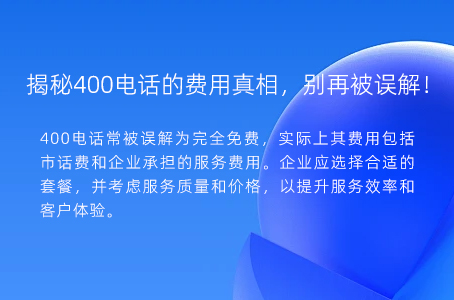 揭秘400电话的费用真相，别再被误解！

400电话常被误解为完全免费，实际上其费用包括市话费和企业承担的服务费用。企业应选择合适的套餐，并考虑服务质量和价格，以提升服务效率和客户体验。